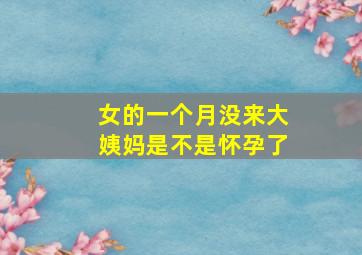 女的一个月没来大姨妈是不是怀孕了